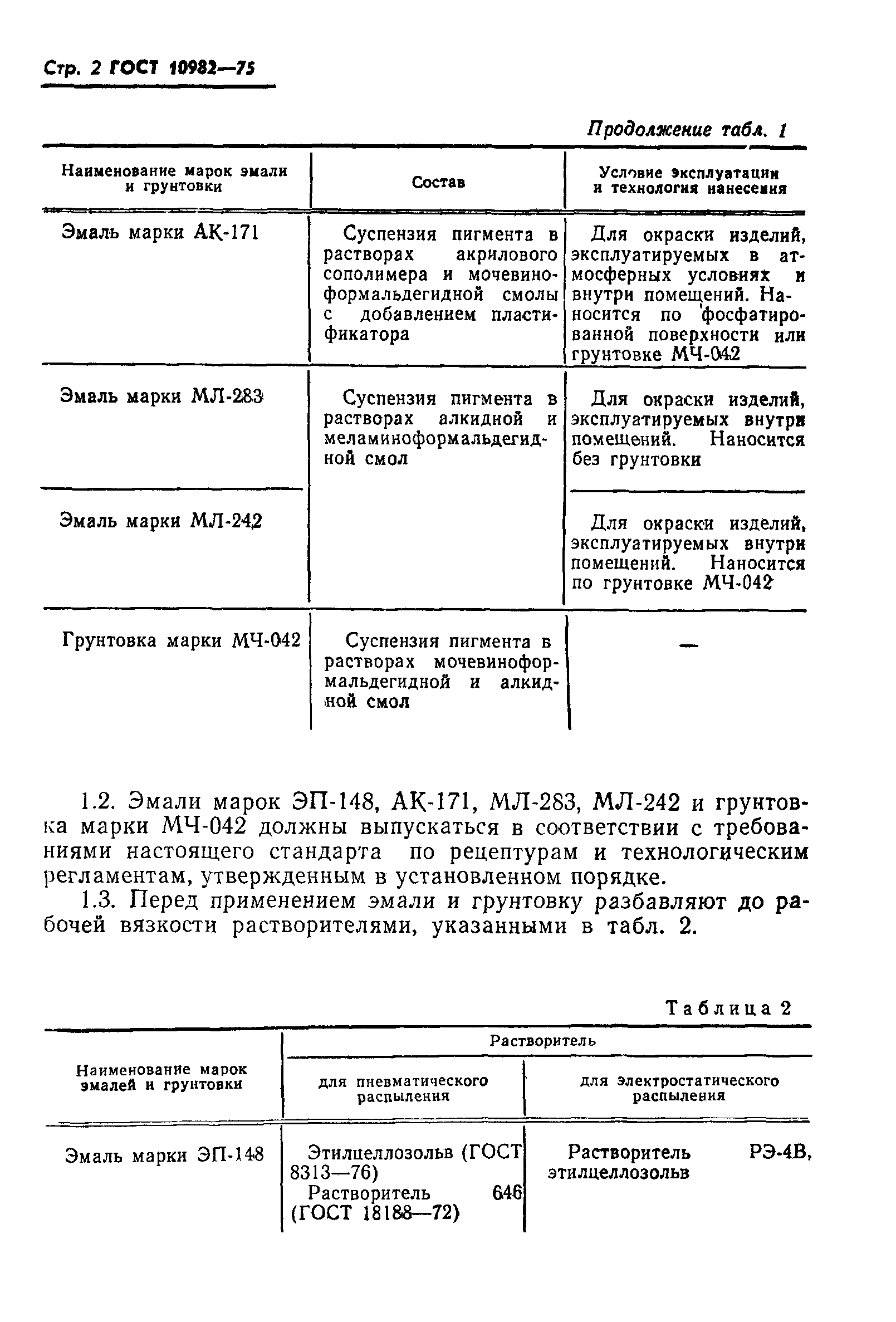 Стр. 2 ГОСТ 10982—75

Продолжение табл. 1

| Наименование марок эмали и грунтовки | Состав | Условие эксплуатации и технология нанесения |
|---|---|---|
| Эмаль марки АК-171 | Суспензия пигмента в растворах акрилового сополимера и мочевиноформальдегидной смолы с добавлением пластификатора | Для окраски изделий, эксплуатируемых в атмосферных условиях и внутри помещений. Наносится по фосфатированной поверхности или грунтовке МЧ-042 |
| Эмаль марки МЛ-283 | Суспензия пигмента в растворах алкидной и меламиноформальдегидной смол | Для окраски изделий, эксплуатируемых внутри помещений. Наносится без грунтовки |
| Эмаль марки МЛ-242 | | Для окраски изделий, эксплуатируемых внутри помещений. Наносится по грунтовке МЧ-042 |
| Грунтовка марки МЧ-042 | Суспензия пигмента в растворах мочевиноформальдегидной и алкидной смол | — |

1.2. Эмали марок ЭП-148, АК-171, МЛ-283, МЛ-242 и грунтовка марки МЧ-042 должны выпускаться в соответствии с требованиями настоящего стандарта по рецептурам и технологическим регламентам, утвержденным в установленном порядке.

1.3. Перед применением эмали и грунтовку разбавляют до рабочей вязкости растворителями, указанными в табл. 2.

Таблица 2

| Наименование марок эмалей и грунтовки | Растворитель для пневматического распыления | Растворитель для электростатического распыления |
|---|---|---|
| Эмаль марки ЭП-148 | Этилцеллозольв (ГОСТ 8313—76) Растворитель 646 (ГОСТ 18188—72) | Растворитель РЭ-4В, этилцеллозольв |